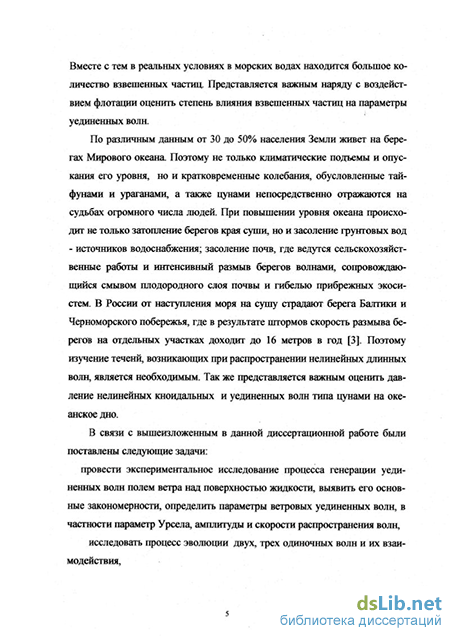 Вместе с тем в реальных условиях в морских водах находится большое количество взвешенных частиц. Представляется важным наряду с воздействием флотации оценить степень влияния взвешенных частиц на параметры уединенных волн.

По различным данным от 30 до 50% населения Земли живет на берегах Мирового океана. Поэтому не только климатические подъемы и опускания его уровня, но и кратковременные колебания, обусловленные тайфунами и ураганами, а также цунами непосредственно отражаются на судьбах огромного числа людей. При повышении уровня океана происходит не только затопление берегов края суши, но и засоление грунтовых вод - источников водоснабжения; засоление почв, где ведутся сельскохозяйственные работы и интенсивный размыв берегов волнами, сопровождающийся смывом плодородного слоя почвы и гибелью прибрежных экосистем. В России от наступления моря на сушу страдают берега Балтики и Черноморского побережья, где в результате штормов скорость размыва берегов на отдельных участках доходит до 16 метров в год [3]. Поэтому изучение течений, возникающих при распространении нелинейных длинных волн, является необходимым. Так же представляется важным оценить давление нелинейных кноидальных и уединенных волн типа цунами на океанское дно.

В связи с вышеизложенным в данной диссертационной работе были поставлены следующие задачи:

провести экспериментальное исследование процесса генерации уединенных волн полем ветра над поверхностью жидкости, выявить его основные закономерности, определить параметры ветровых уединенных волн, в частности параметр Урсела, амплитуды и скорости распространения волн,

исследовать процесс эволюции двух, трех одиночных волн и их взаимодействия,

5

dsLib.net
библиотека диссертаций